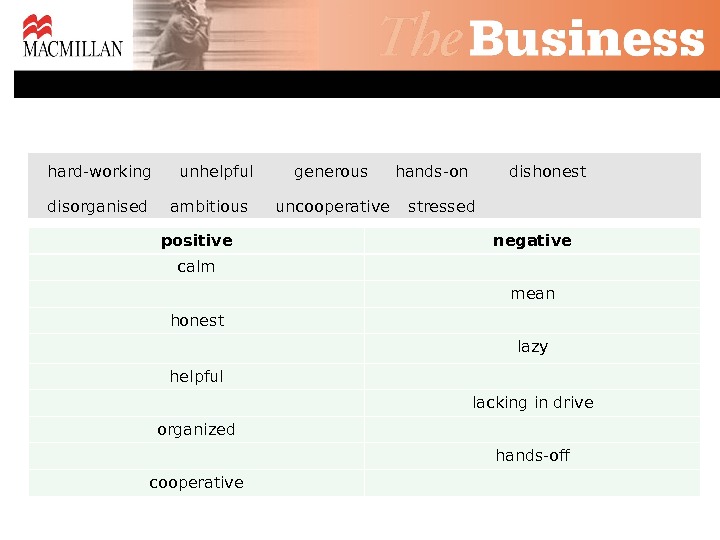 MACMILLAN

The Business

hard-working unhelpful generous hands-on dishonest

disorganised ambitious uncooperative stressed

| positive | negative |
|---|---|
| calm | |
| | mean |
| honest | |
| | lazy |
| helpful | |
| | lacking in drive |
| organized | |
| | hands-off |
| cooperative | |